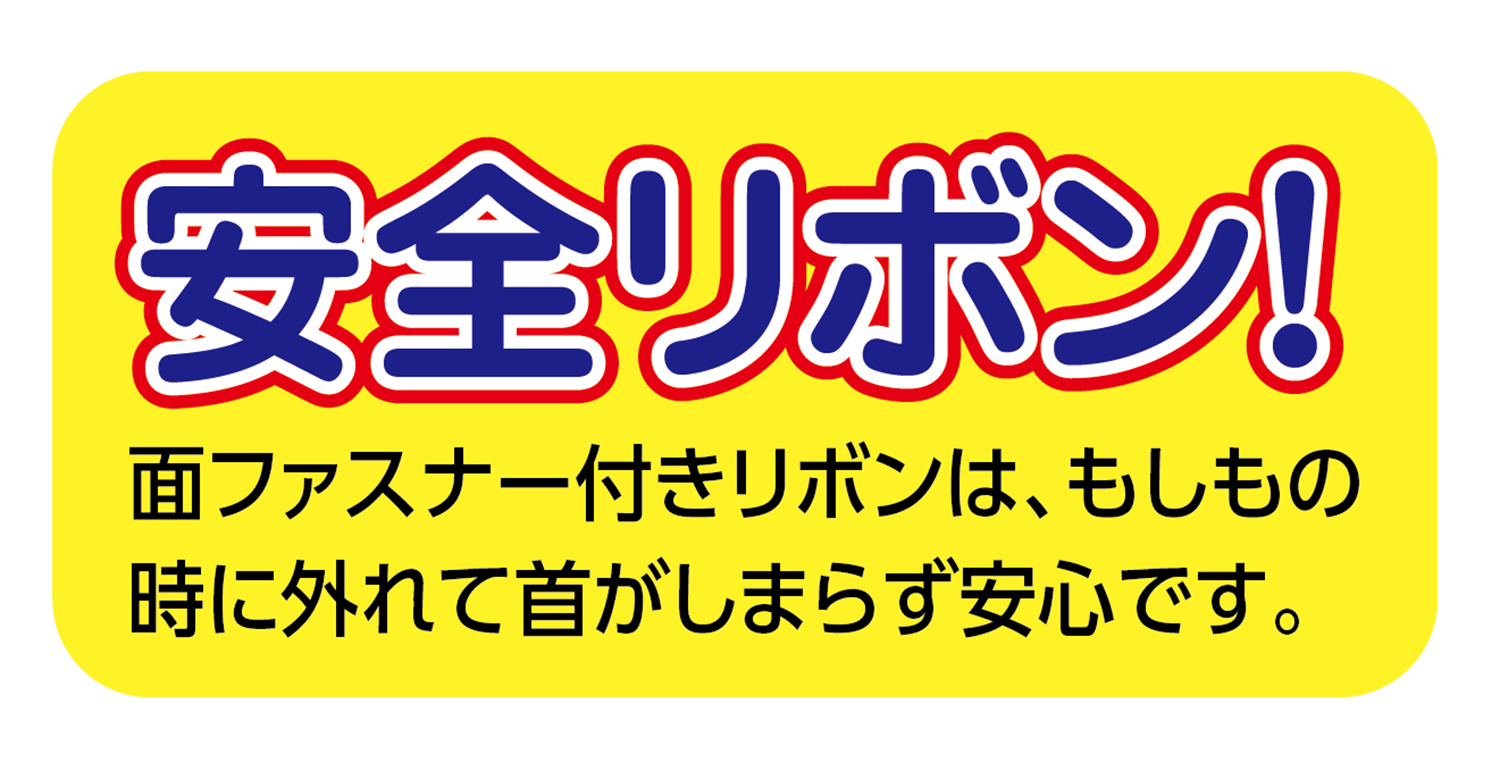 安全リボン!

面ファスナー付きリボンは、もしもの時に外れて首がしまらず安心です。